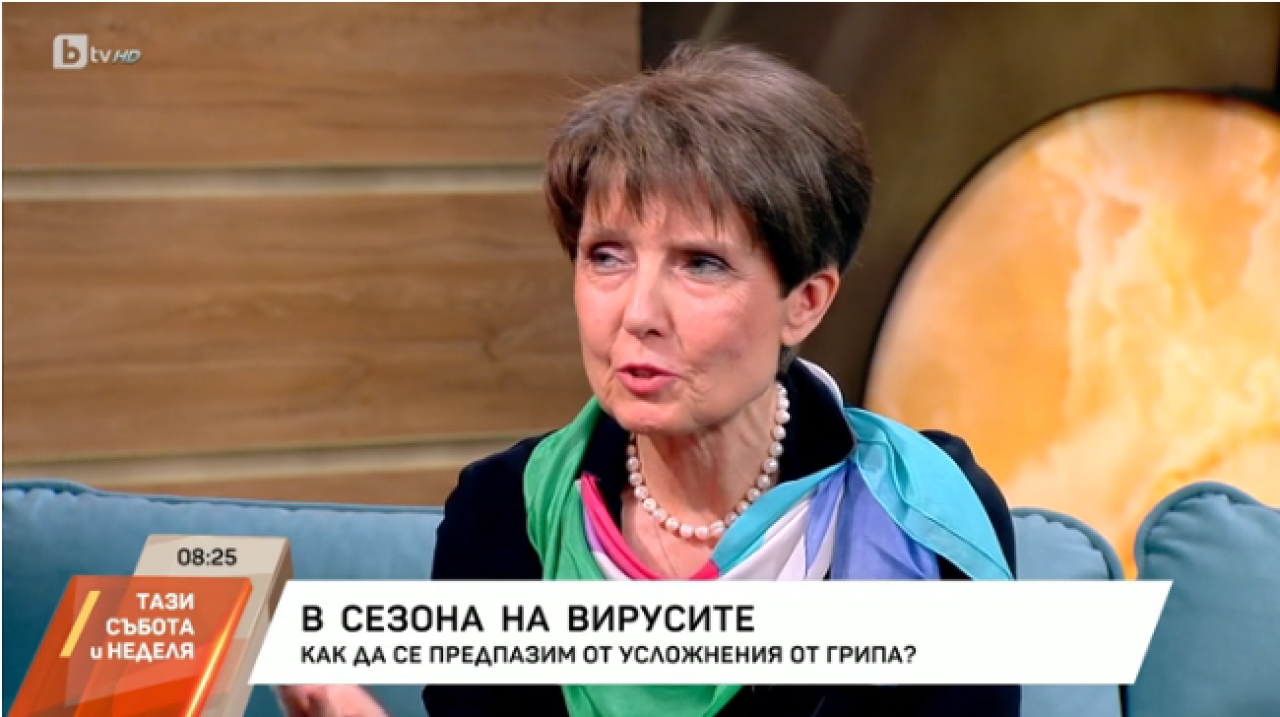 btv HD

08:25

ТАЗИ СЪБОТА и НЕДЕЛЯ

В СЕЗОНА НА ВИРУСИТЕ
КАК ДА СЕ ПРЕДПАЗИМ ОТ УСЛОЖНЕНИЯ ОТ ГРИПА?